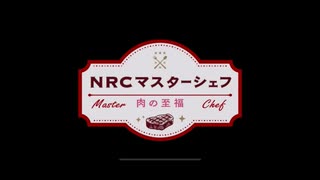 NRCマスターシェフ

Master 肉の至福 Chef